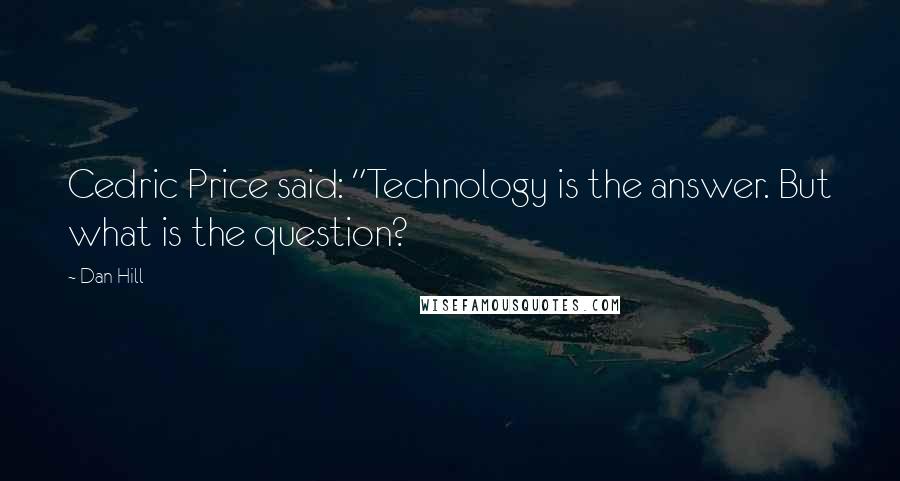 Cedric Price said: "Technology is the answer. But what is the question?

~ Dan Hill

WISEFAMOUSQUOTES.COM